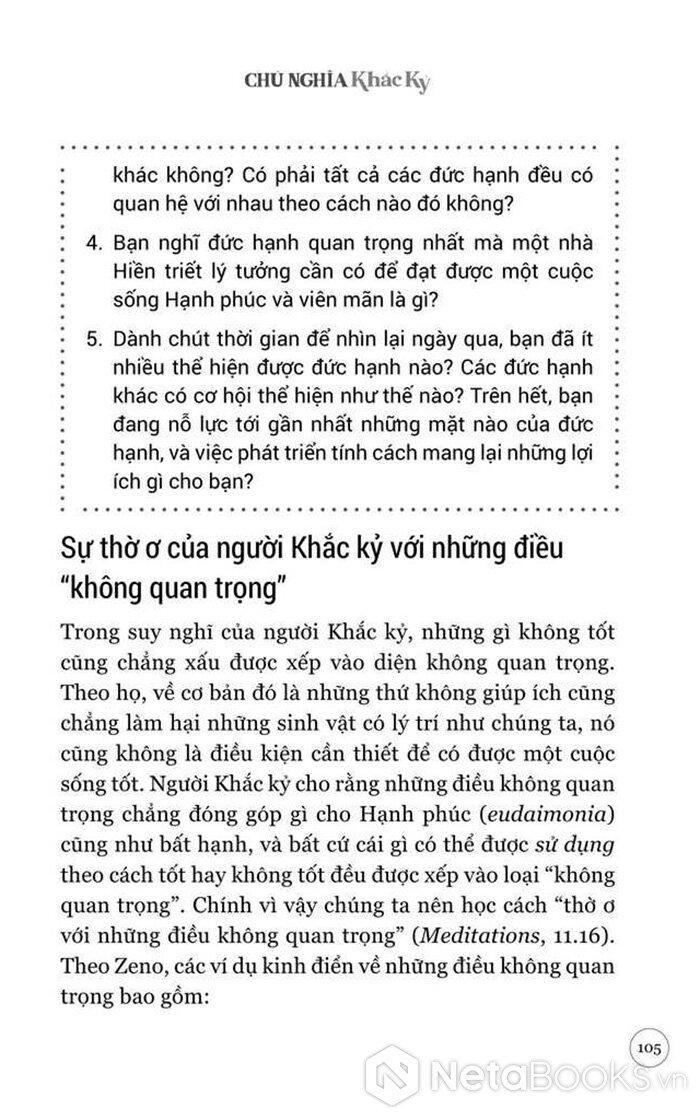 CHỦ NGHĨA Khắc Kỷ

khác không? Có phải tất cả các đức hạnh đều có quan hệ với nhau theo cách nào đó không?

4. Bạn nghĩ đức hạnh quan trọng nhất mà một nhà Hiền triết lý tưởng cần có để đạt được một cuộc sống Hạnh phúc và viên mãn là gì?

5. Dành chút thời gian để nhìn lại ngày qua, bạn đã ít nhiều thể hiện được đức hạnh nào? Các đức hạnh khác có cơ hội thể hiện như thế nào? Trên hết, bạn đang nỗ lực tới gần nhất những mặt nào của đức hạnh, và việc phát triển tính cách mang lại những lợi ích gì cho bạn?

Sự thờ ơ của người Khắc kỷ với những điều "không quan trọng"

Trong suy nghĩ của người Khắc kỷ, những gì không tốt cũng chẳng xấu được xếp vào diện không quan trọng. Theo họ, về cơ bản đó là những thứ không giúp ích cũng chẳng làm hại những sinh vật có lý trí như chúng ta, nó cũng không là điều kiện cần thiết để có được một cuộc sống tốt. Người Khắc kỷ cho rằng những điều không quan trọng chẳng đóng góp gì cho Hạnh phúc (eudaimonia) cũng như bất hạnh, và bất cứ cái gì có thể được sử dụng theo cách tốt hay không tốt đều được xếp vào loại "không quan trọng". Chính vì vậy chúng ta nên học cách "thờ ơ với những điều không quan trọng" (Meditations, 11.16). Theo Zeno, các ví dụ kinh điển về những điều không quan trọng bao gồm:

105

NetaBooks.vn